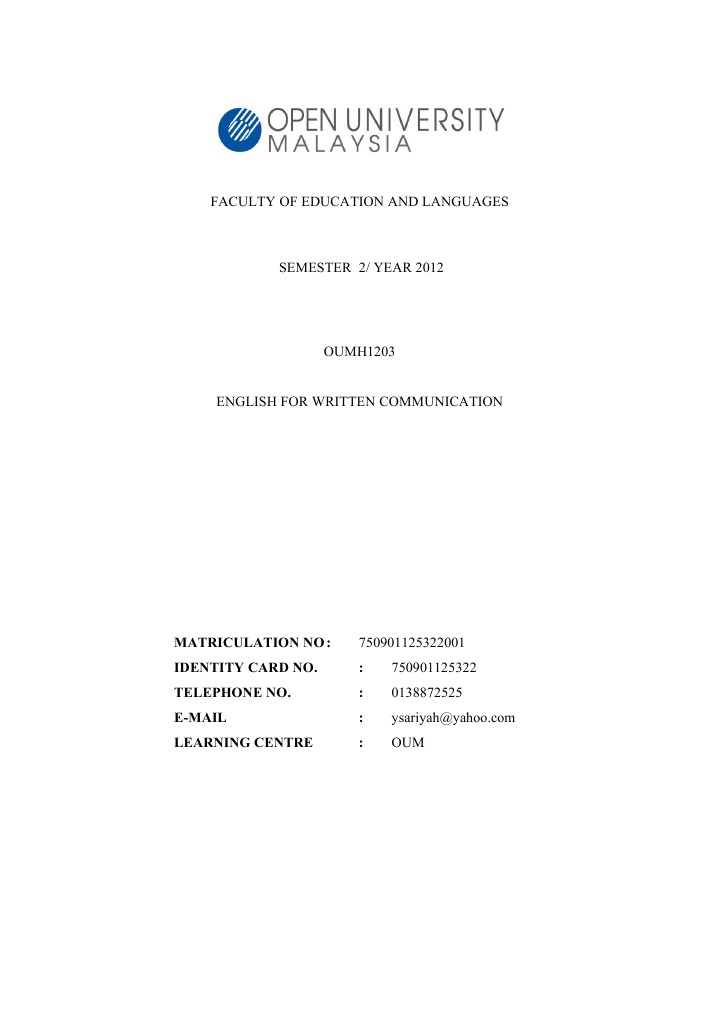 OPEN UNIVERSITY
MALAYSIA

FACULTY OF EDUCATION AND LANGUAGES

SEMESTER 2/ YEAR 2012

OUMH1203

ENGLISH FOR WRITTEN COMMUNICATION

MATRICULATION NO : 750901125322001
IDENTITY CARD NO. : 750901125322
TELEPHONE NO. : 0138872525
E-MAIL : ysariyah@yahoo.com
LEARNING CENTRE : OUM